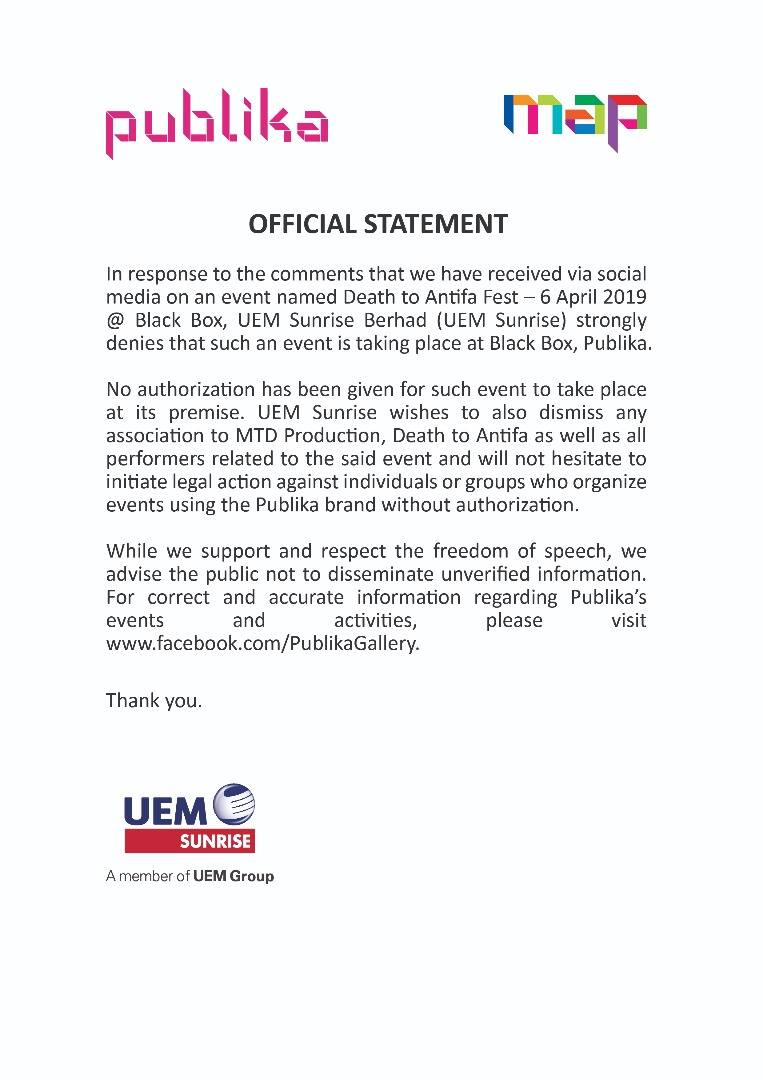 publika

map

OFFICIAL STATEMENT

In response to the comments that we have received via social media on an event named Death to Antifa Fest – 6 April 2019 @ Black Box, UEM Sunrise Berhad (UEM Sunrise) strongly denies that such an event is taking place at Black Box, Publika.

No authorization has been given for such event to take place at its premise. UEM Sunrise wishes to also dismiss any association to MTD Production, Death to Antifa as well as all performers related to the said event and will not hesitate to initiate legal action against individuals or groups who organize events using the Publika brand without authorization.

While we support and respect the freedom of speech, we advise the public not to disseminate unverified information. For correct and accurate information regarding Publika's events and activities, please visit www.facebook.com/PublikaGallery.

Thank you.

UEM SUNRISE

A member of UEM Group